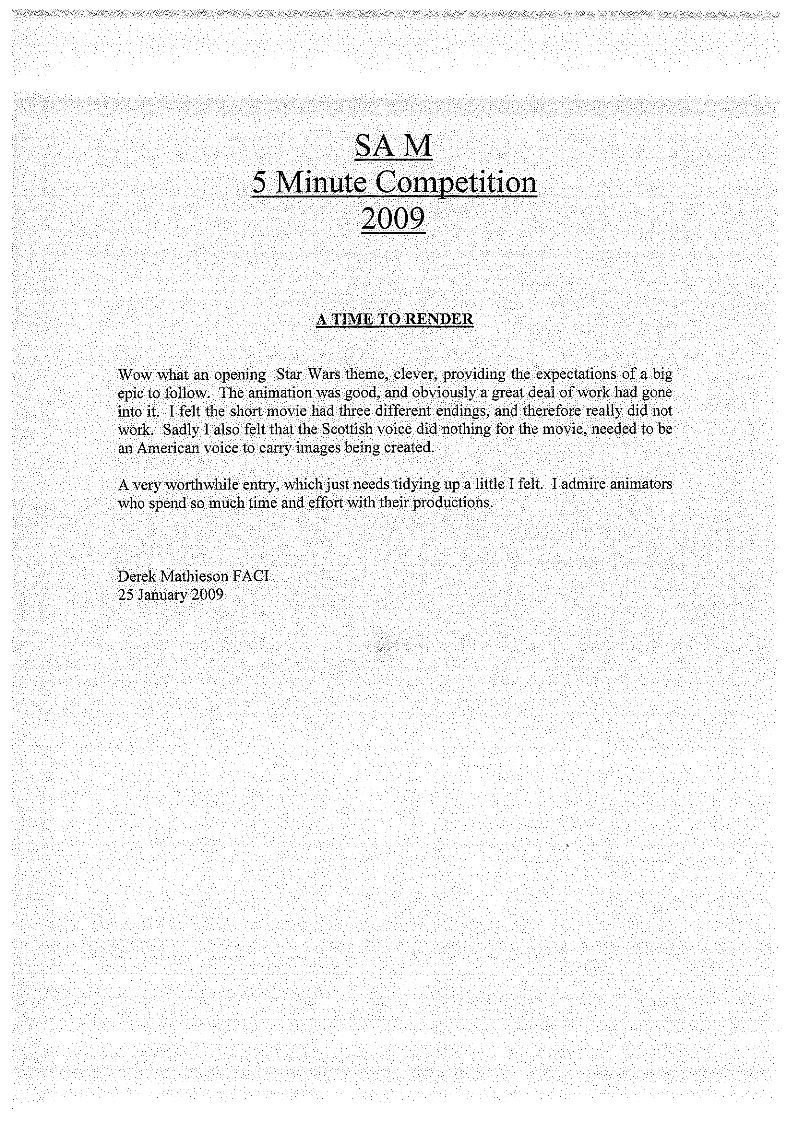 SA M
5 Minute Competition
2009

A TIME TO RENDER

Wow what an opening Star Wars theme, clever, providing the expectations of a big epic to follow. The animation was good, and obviously a great deal of work had gone into it. I felt the short movie had three different endings, and therefore really did not work. Sadly I also felt that the Scottish voice did nothing for the movie, needed to be an American voice to carry images being created.

A very worthwhile entry, which just needs tidying up a little I felt. I admire animators who spend so much time and effort with their productions.

Derek Mathieson FACI
25 January 2009